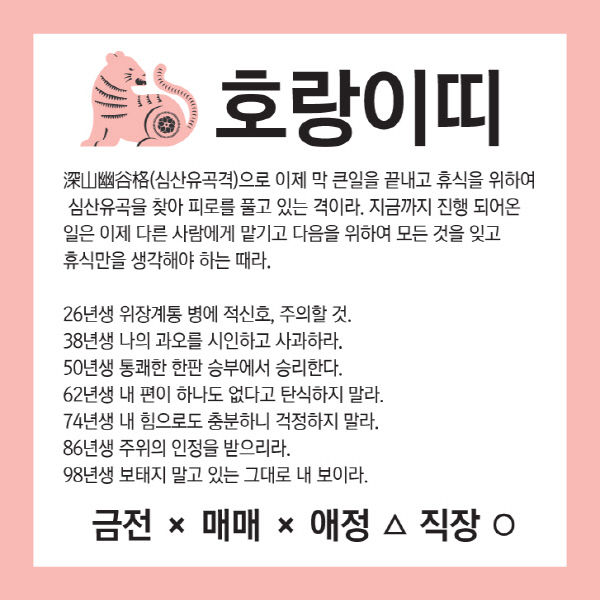 호랑이띠

深山幽谷格(심산유곡격)으로 이제 막 큰일을 끝내고 휴식을 위하여 심산유곡을 찾아 피로를 풀고 있는 격이라. 지금까지 진행 되어온 일은 이제 다른 사람에게 맡기고 다음을 위하여 모든 것을 잊고 휴식만을 생각해야 하는 때라.

26년생 위장계통 병에 적신호, 주의할 것.
38년생 나의 과오를 시인하고 사과하라.
50년생 통쾌한 한판 승부에서 승리한다.
62년생 내 편이 하나도 없다고 탄식하지 말라.
74년생 내 힘으로도 충분하니 걱정하지 말라.
86년생 주위의 인정을 받으리라.
98년생 보태지 말고 있는 그대로 내 보이라.

금전 × 매매 × 애정 △ 직장 ○